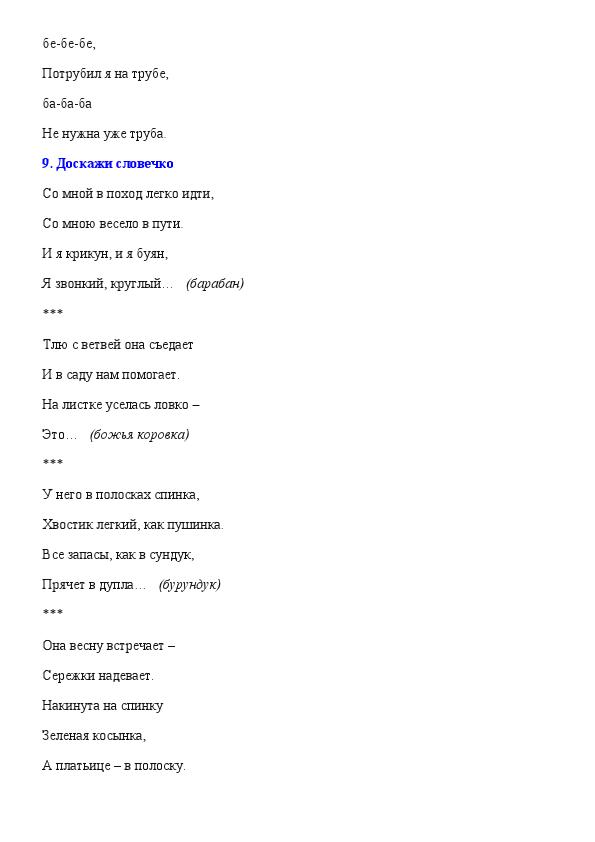 бе-бе-бе,

Потрубил я на трубе,

ба-ба-ба

Не нужна уже труба.

9. Доскажи словечко

Со мной в поход легко идти,

Со мною весело в пути.

И я крикун, и я буян,

Я звонкий, круглый… (барабан)

***

Тлю с ветвей она съедает

И в саду нам помогает.

На листке уселась ловко –

Это… (божья коровка)

***

У него в полосках спинка,

Хвостик легкий, как пушинка.

Все запасы, как в сундук,

Прячет в дупла… (бурундук)

***

Она весну встречает –

Сережки надевает.

Накинута на спинку

Зеленая косынка,

А платьице – в полоску.